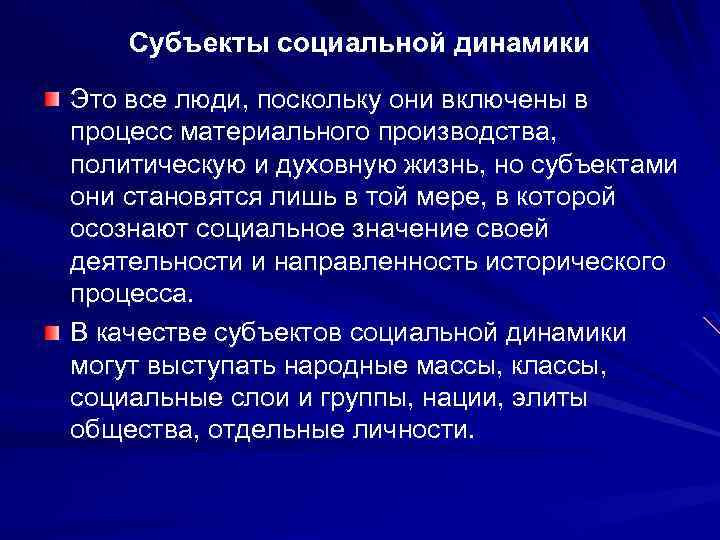 Субъекты социальной динамики

Это все люди, поскольку они включены в процесс материального производства, политическую и духовную жизнь, но субъектами они становятся лишь в той мере, в которой осознают социальное значение своей деятельности и направленность исторического процесса.

В качестве субъектов социальной динамики могут выступать народные массы, классы, социальные слои и группы, нации, элиты общества, отдельные личности.